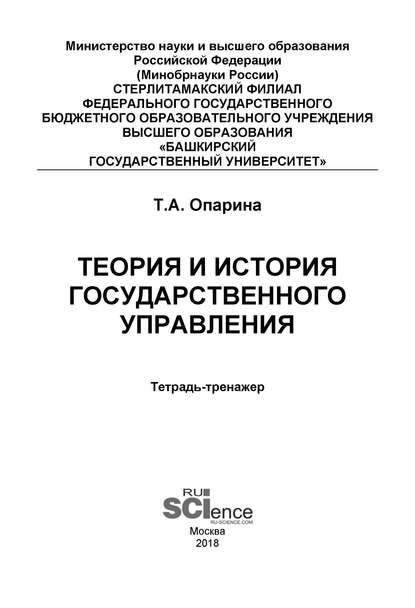 Министерство науки и высшего образования Российской Федерации (Минобрнауки России) СТЕРЛИТАМАКСКИЙ ФИЛИАЛ ФЕДЕРАЛЬНОГО ГОСУДАРСТВЕННОГО БЮДЖЕТНОГО ОБРАЗОВАТЕЛЬНОГО УЧРЕЖДЕНИЯ ВЫСШЕГО ОБРАЗОВАНИЯ «БАШКИРСКИЙ ГОСУДАРСТВЕННЫЙ УНИВЕРСИТЕТ»

Т.А. Опарина

ТЕОРИЯ И ИСТОРИЯ ГОСУДАРСТВЕННОГО УПРАВЛЕНИЯ

Тетрадь-тренажер

RU SCIence RU-SCIENCE.COM

Москва
2018